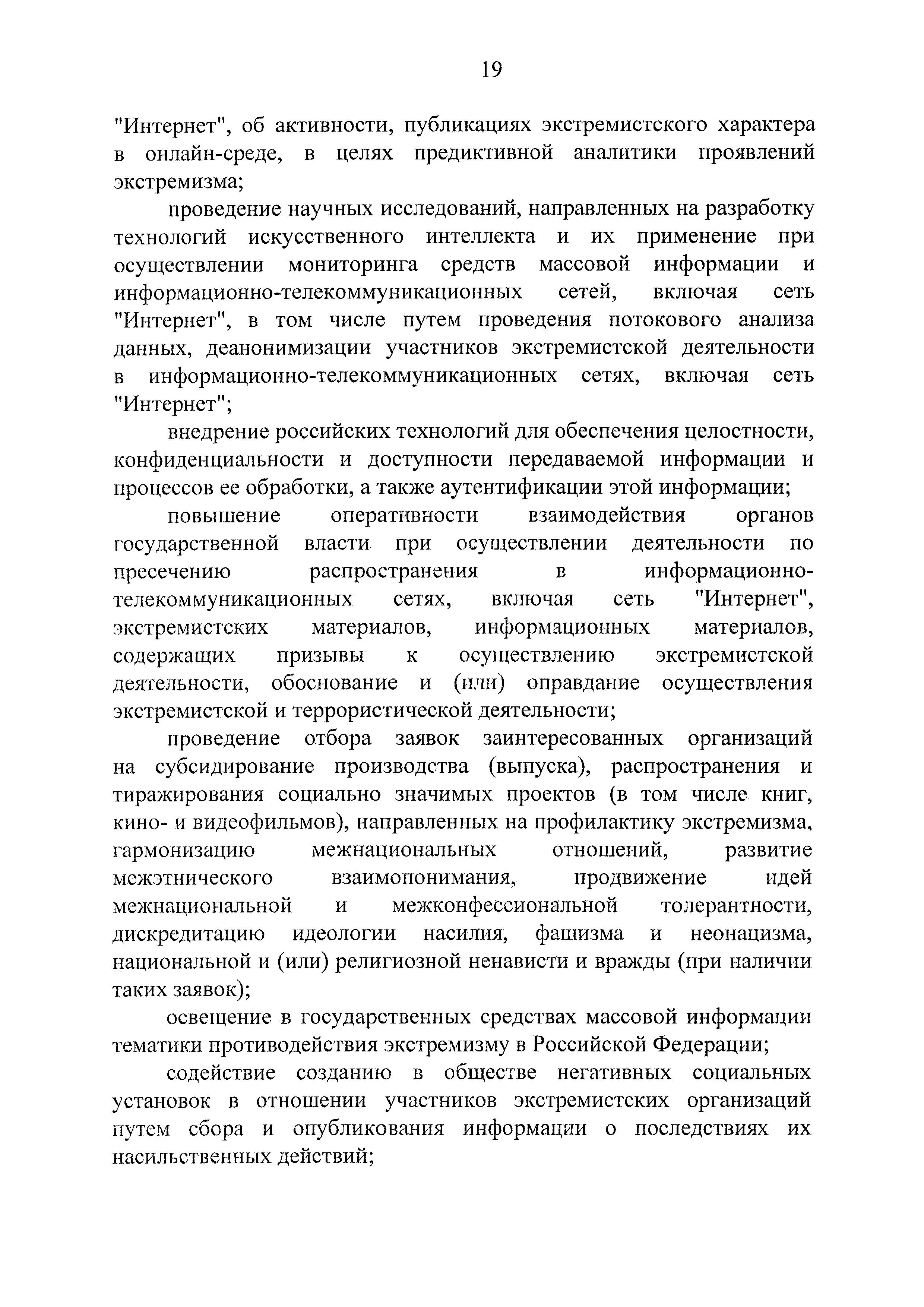 19

"Интернет", об активности, публикациях экстремистского характера в онлайн-среде, в целях предиктивной аналитики проявлений экстремизма;

проведение научных исследований, направленных на разработку технологий искусственного интеллекта и их применение при осуществлении мониторинга средств массовой информации и информационно-телекоммуникационных сетей, включая сеть "Интернет", в том числе путем проведения потокового анализа данных, деанонимизации участников экстремистской деятельности в информационно-телекоммуникационных сетях, включая сеть "Интернет";

внедрение российских технологий для обеспечения целостности, конфиденциальности и доступности передаваемой информации и процессов ее обработки, а также аутентификации этой информации;

повышение оперативности взаимодействия органов государственной власти при осуществлении деятельности по пресечению распространения в информационно-телекоммуникационных сетях, включая сеть "Интернет", экстремистских материалов, информационных материалов, содержащих призывы к осуществлению экстремистской деятельности, обоснование и (или) оправдание осуществления экстремистской и террористической деятельности;

проведение отбора заявок заинтересованных организаций на субсидирование производства (выпуска), распространения и тиражирования социально значимых проектов (в том числе книг, кино- и видеофильмов), направленных на профилактику экстремизма, гармонизацию межнациональных отношений, развитие межэтнического взаимопонимания, продвижение идей межнациональной и межконфессиональной толерантности, дискредитацию идеологии насилия, фашизма и неонацизма, национальной и (или) религиозной ненависти и вражды (при наличии таких заявок);

освещение в государственных средствах массовой информации тематики противодействия экстремизму в Российской Федерации;

содействие созданию в обществе негативных социальных установок в отношении участников экстремистских организаций путем сбора и опубликования информации о последствиях их насильственных действий;